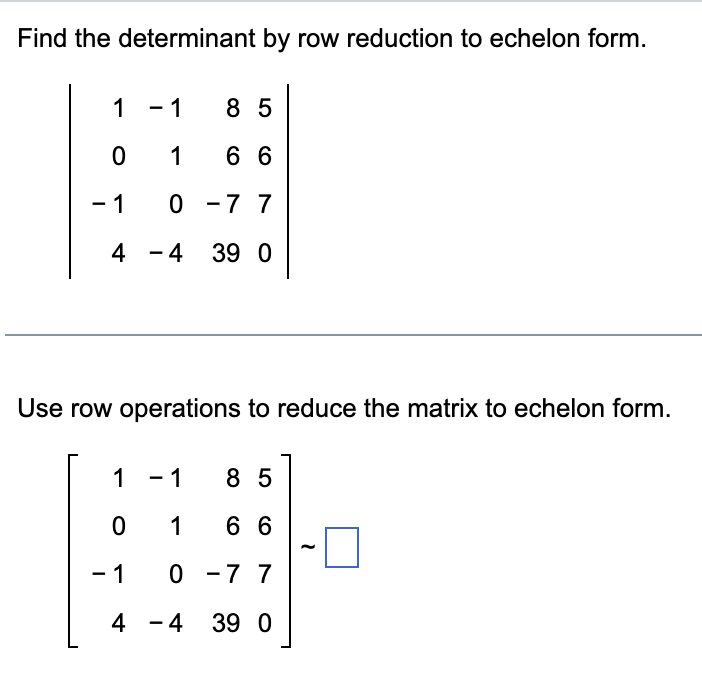 Find the determinant by row reduction to echelon form.

$\begin{vmatrix} 1 & -1 & 8 & 5 \\ 0 & 1 & 6 & 6 \\ -1 & 0 & -7 & 7 \\ 4 & -4 & 39 & 0 \end{vmatrix}$

Use row operations to reduce the matrix to echelon form.

$\begin{bmatrix} 1 & -1 & 8 & 5 \\ 0 & 1 & 6 & 6 \\ -1 & 0 & -7 & 7 \\ 4 & -4 & 39 & 0 \end{bmatrix} \sim \square$